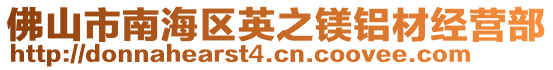 佛山市南海区英之镁铝材经营部
http://donnahearst4.cn.coovee.com